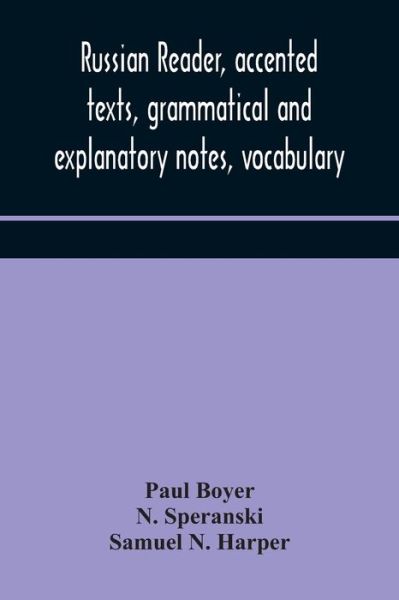 Russian Reader, accented texts, grammatical and explanatory notes, vocabulary

Paul Boyer
N. Speranski
Samuel N. Harper